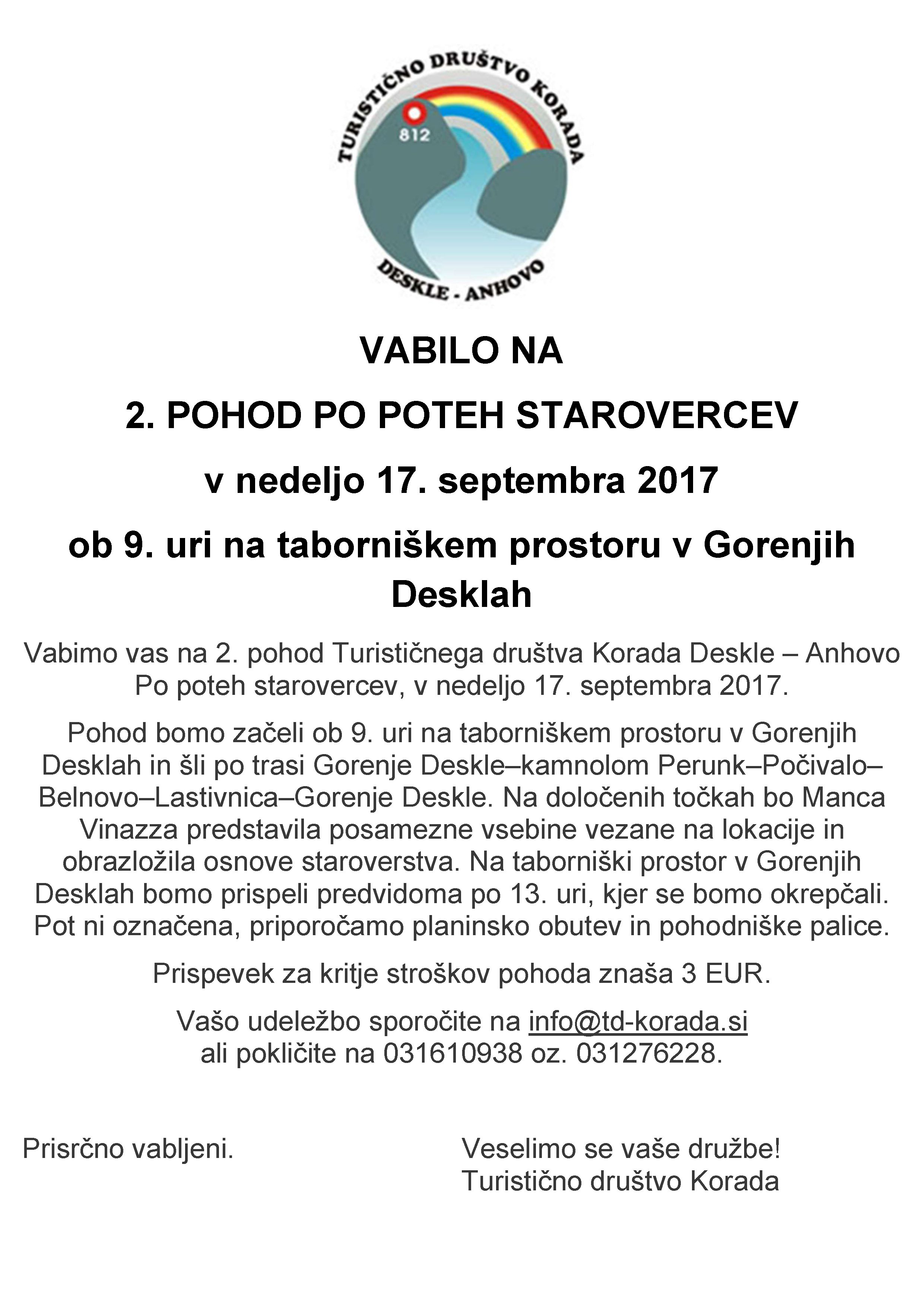 TURISTIČNO DRUŠTVO KORADA
812
DESKLE - ANHOVO

VABILO NA

2. POHOD PO POTEH STAROVERCEV

v nedeljo 17. septembra 2017

ob 9. uri na taborniškem prostoru v Gorenjih Desklah

Vabimo vas na 2. pohod Turističnega društva Korada Deskle – Anhovo Po poteh starovercev, v nedeljo 17. septembra 2017.

Pohod bomo začeli ob 9. uri na taborniškem prostoru v Gorenjih Desklah in šli po trasi Gorenje Deskle–kamnolom Perunk–Počivalo–Belnovo–Lastivnica–Gorenje Deskle. Na določenih točkah bo Manca Vinazza predstavila posamezne vsebine vezane na lokacije in obrazložila osnove staroverstva. Na taborniški prostor v Gorenjih Desklah bomo prispeli predvidoma po 13. uri, kjer se bomo okrepčali. Pot ni označena, priporočamo planinsko obutev in pohodniške palice.

Prispevek za kritje stroškov pohoda znaša 3 EUR.

Vašo udeležbo sporočite na info@td-korada.si ali pokličite na 031610938 oz. 031276228.

Prisrčno vabljeni.

Veselimo se vaše družbe!
Turistično društvo Korada